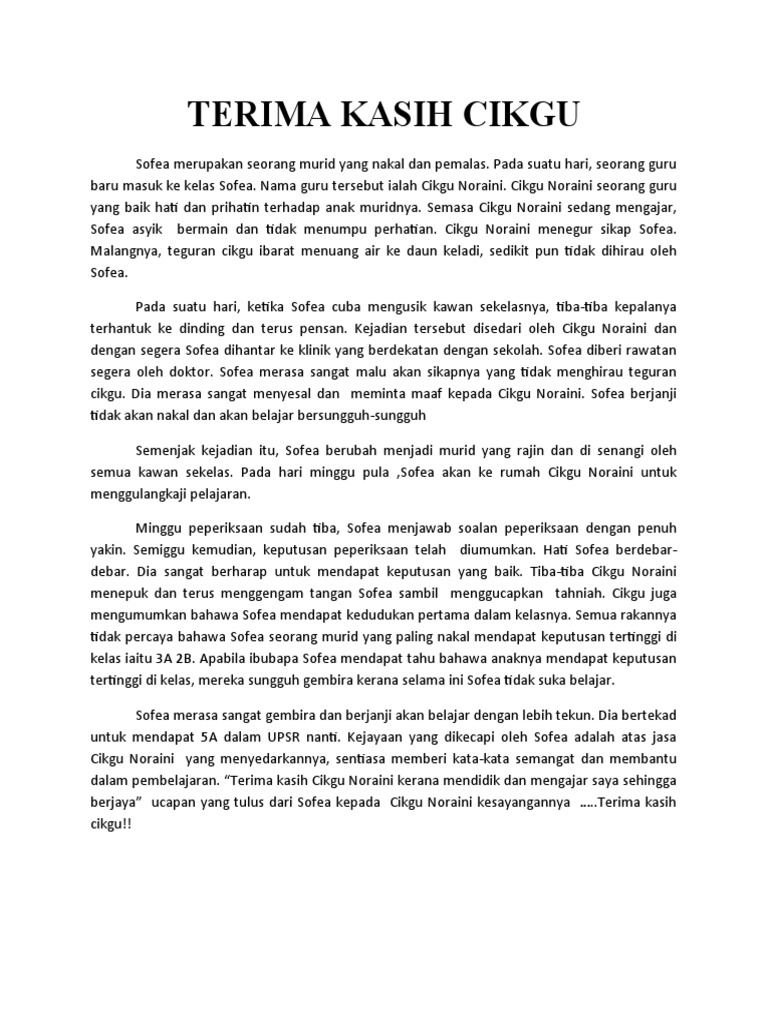 TERIMA KASIH CIKGU

Sofea merupakan seorang murid yang nakal dan pemalas. Pada suatu hari, seorang guru baru masuk ke kelas Sofea. Nama guru tersebut ialah Cikgu Noraini. Cikgu Noraini seorang guru yang baik hati dan prihatin terhadap anak muridnya. Semasa Cikgu Noraini sedang mengajar, Sofea asyik bermain dan tidak menumpu perhatian. Cikgu Noraini menegur sikap Sofea. Malangnya, teguran cikgu ibarat menuang air ke daun keladi, sedikit pun tidak dihirau oleh Sofea.

Pada suatu hari, ketika Sofea cuba mengusik kawan sekelasnya, tiba-tiba kepalanya terhantuk ke dinding dan terus pensan. Kejadian tersebut disedari oleh Cikgu Noraini dan dengan segera Sofea dihantar ke klinik yang berdekatan dengan sekolah. Sofea diberi rawatan segera oleh doktor. Sofea merasa sangat malu akan sikapnya yang tidak menghirau teguran cikgu. Dia merasa sangat menyesal dan meminta maaf kepada Cikgu Noraini. Sofea berjanji tidak akan nakal dan akan belajar bersungguh-sungguh

Semenjak kejadian itu, Sofea berubah menjadi murid yang rajin dan di senangi oleh semua kawan sekelas. Pada hari minggu pula ,Sofea akan ke rumah Cikgu Noraini untuk menggulangkaji pelajaran.

Minggu peperiksaan sudah tiba, Sofea menjawab soalan peperiksaan dengan penuh yakin. Semiggu kemudian, keputusan peperiksaan telah diumumkan. Hati Sofea berdebar-debar. Dia sangat berharap untuk mendapat keputusan yang baik. Tiba-tiba Cikgu Noraini menepuk dan terus menggengam tangan Sofea sambil menggucapkan tahniah. Cikgu juga mengumumkan bahawa Sofea mendapat kedudukan pertama dalam kelasnya. Semua rakannya tidak percaya bahawa Sofea seorang murid yang paling nakal mendapat keputusan tertinggi di kelas iaitu 3A 2B. Apabila ibubapa Sofea mendapat tahu bahawa anaknya mendapat keputusan tertinggi di kelas, mereka sungguh gembira kerana selama ini Sofea tidak suka belajar.

Sofea merasa sangat gembira dan berjanji akan belajar dengan lebih tekun. Dia bertekad untuk mendapat 5A dalam UPSR nanti. Kejayaan yang dikecapi oleh Sofea adalah atas jasa Cikgu Noraini yang menyedarkannya, sentiasa memberi kata-kata semangat dan membantu dalam pembelajaran. “Terima kasih Cikgu Noraini kerana mendidik dan mengajar saya sehingga berjaya” ucapan yang tulus dari Sofea kepada Cikgu Noraini kesayangannya .....Terima kasih cikgu!!